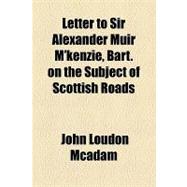 Letter to Sir Alexander Muir M'kenzie, Bart. on the Subject of Scottish Roads

John Loudon Mcadam